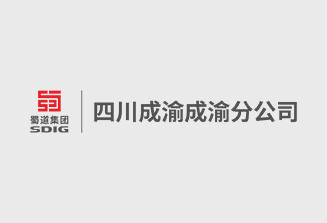 蜀道集团
SDIG

四川成渝成渝分公司